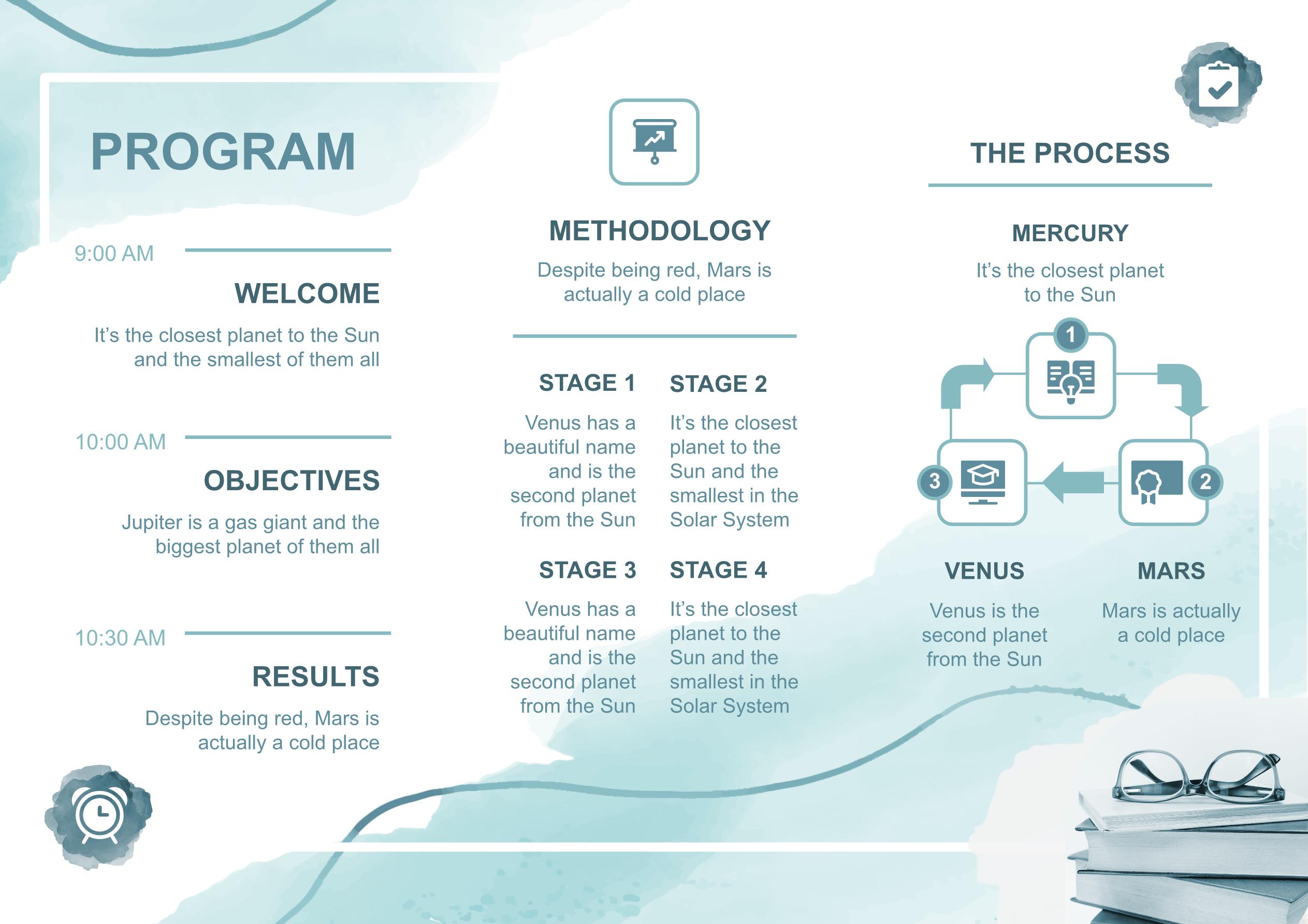 PROGRAM

9:00 AM

WELCOME

It's the closest planet to the Sun and the smallest of them all

10:00 AM

OBJECTIVES

Jupiter is a gas giant and the biggest planet of them all

10:30 AM

RESULTS

Despite being red, Mars is actually a cold place

METHODOLOGY

Despite being red, Mars is actually a cold place

STAGE 1

Venus has a beautiful name and is the second planet from the Sun

STAGE 2

It's the closest planet to the Sun and the smallest in the Solar System

STAGE 3

Venus has a beautiful name and is the second planet from the Sun

STAGE 4

It's the closest planet to the Sun and the smallest in the Solar System

THE PROCESS

MERCURY

It's the closest planet to the Sun

1

2

3

VENUS

Venus is the second planet from the Sun

MARS

Mars is actually a cold place